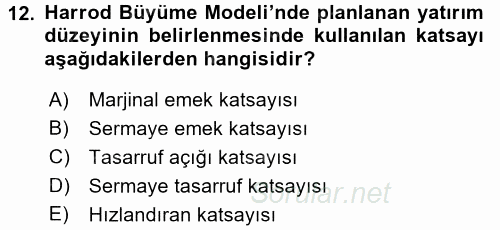 12. Harrod Büyüme Modeli'nde planlanan yatırım düzeyinin belirlenmesinde kullanılan katsayı aşağıdakilerden hangisidir?

A) Marjinal emek katsayısı
B) Sermaye emek katsayısı
C) Tasarruf açığı katsayısı
D) Sermaye tasarruf katsayısı
E) Hızlandıran katsayısı

Sorular.net